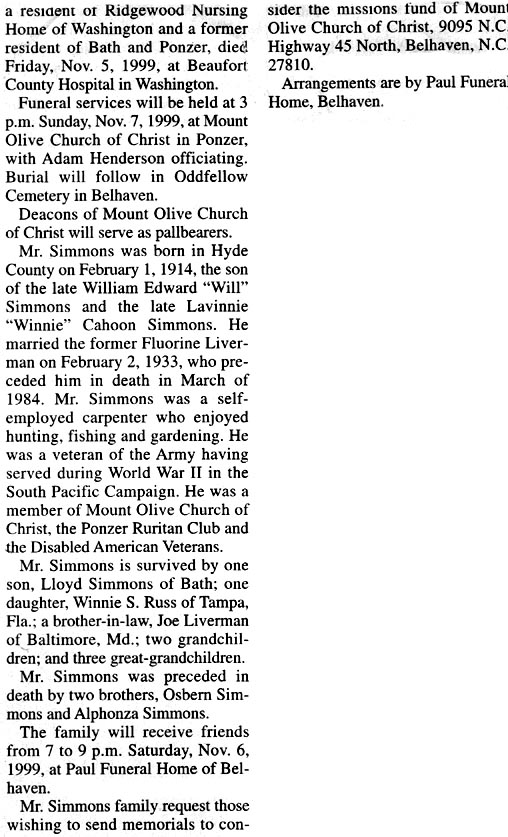 a resident of Ridgewood Nursing Home of Washington and a former resident of Bath and Ponzer, died Friday, Nov. 5, 1999, at Beaufort County Hospital in Washington.

Funeral services will be held at 3 p.m. Sunday, Nov. 7, 1999, at Mount Olive Church of Christ in Ponzer, with Adam Henderson officiating. Burial will follow in Oddfellow Cemetery in Belhaven.

Deacons of Mount Olive Church of Christ will serve as pallbearers.

Mr. Simmons was born in Hyde County on February 1, 1914, the son of the late William Edward "Will" Simmons and the late Lavinnie "Winnie" Cahoon Simmons. He married the former Fluorine Liverman on February 2, 1933, who preceded him in death in March of 1984. Mr. Simmons was a self-employed carpenter who enjoyed hunting, fishing and gardening. He was a veteran of the Army having served during World War II in the South Pacific Campaign. He was a member of Mount Olive Church of Christ, the Ponzer Ruritan Club and the Disabled American Veterans.

Mr. Simmons is survived by one son, Lloyd Simmons of Bath; one daughter, Winnie S. Russ of Tampa, Fla.; a brother-in-law, Joe Liverman of Baltimore, Md.; two grandchildren; and three great-grandchildren.

Mr. Simmons was preceded in death by two brothers, Osbern Simmons and Alphonza Simmons.

The family will receive friends from 7 to 9 p.m. Saturday, Nov. 6, 1999, at Paul Funeral Home of Belhaven.

Mr. Simmons family request those wishing to send memorials to consider the missions fund of Mount Olive Church of Christ, 9095 N.C. Highway 45 North, Belhaven, N.C. 27810.

Arrangements are by Paul Funeral Home, Belhaven.